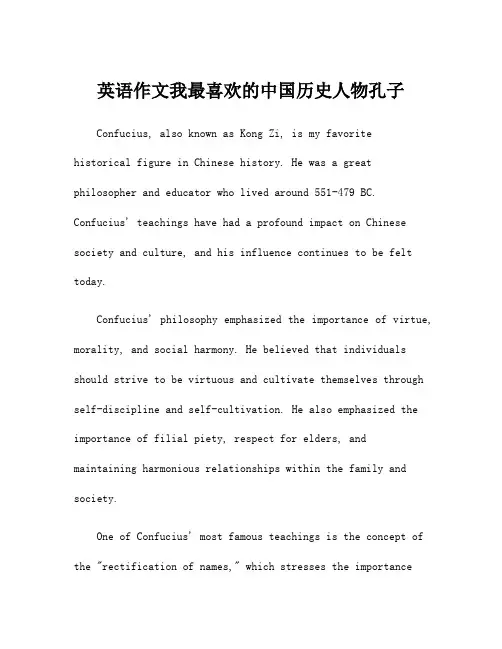 英语作文我最喜欢的中国历史人物孔子

Confucius, also known as Kong Zi, is my favorite historical figure in Chinese history. He was a great philosopher and educator who lived around 551-479 BC. Confucius' teachings have had a profound impact on Chinese society and culture, and his influence continues to be felt today.

Confucius' philosophy emphasized the importance of virtue, morality, and social harmony. He believed that individuals should strive to be virtuous and cultivate themselves through self-discipline and self-cultivation. He also emphasized the importance of filial piety, respect for elders, and maintaining harmonious relationships within the family and society.

One of Confucius' most famous teachings is the concept of the "rectification of names," which stresses the importance